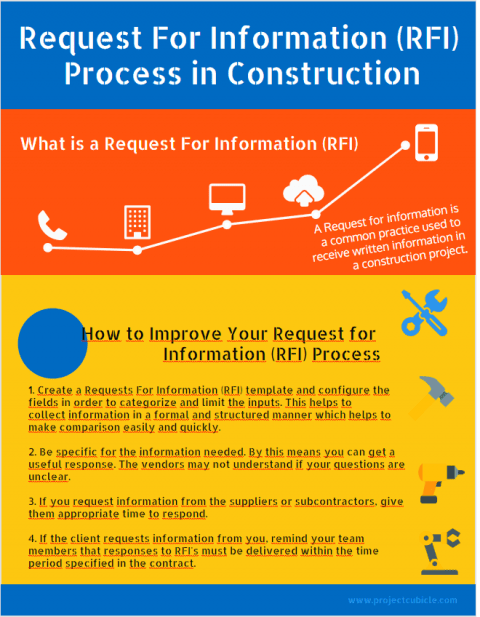 Request For Information (RFI) Process in Construction

What is a Request For Information (RFI)

A Request for information is a common practice used to receive written information in a construction project.

How to Improve Your Request for Information (RFI) Process

1. Create a Requests For Information (RFI) template and configure the fields in order to categorize and limit the inputs. This helps to collect information in a formal and structured manner which helps to make comparison easily and quickly.

2. Be specific for the information needed. By this means you can get a useful response. The vendors may not understand if your questions are unclear.

3. If you request information from the suppliers or subcontractors, give them appropriate time to respond.

4. If the client requests information from you, remind your team members that responses to RFI's must be delivered within the time period specified in the contract.

www.projectcubicle.com